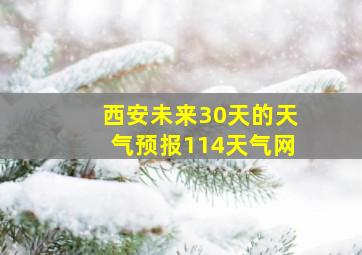 西安未来30天的天气预报114天气网